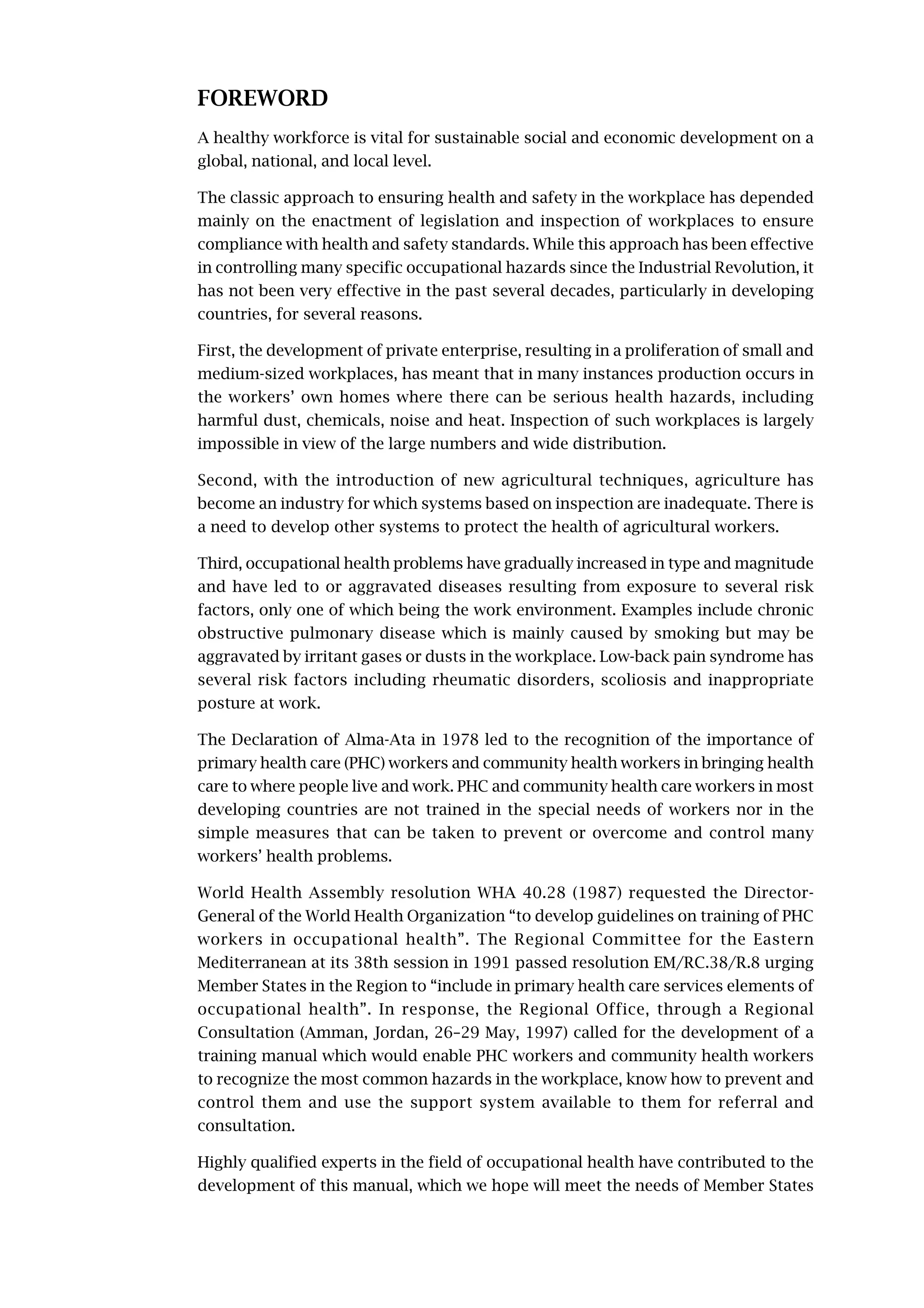 FOREWORD

A healthy workforce is vital for sustainable social and economic development on a global, national, and local level.

The classic approach to ensuring health and safety in the workplace has depended mainly on the enactment of legislation and inspection of workplaces to ensure compliance with health and safety standards. While this approach has been effective in controlling many specific occupational hazards since the Industrial Revolution, it has not been very effective in the past several decades, particularly in developing countries, for several reasons.

First, the development of private enterprise, resulting in a proliferation of small and medium-sized workplaces, has meant that in many instances production occurs in the workers' own homes where there can be serious health hazards, including harmful dust, chemicals, noise and heat. Inspection of such workplaces is largely impossible in view of the large numbers and wide distribution.

Second, with the introduction of new agricultural techniques, agriculture has become an industry for which systems based on inspection are inadequate. There is a need to develop other systems to protect the health of agricultural workers.

Third, occupational health problems have gradually increased in type and magnitude and have led to or aggravated diseases resulting from exposure to several risk factors, only one of which being the work environment. Examples include chronic obstructive pulmonary disease which is mainly caused by smoking but may be aggravated by irritant gases or dusts in the workplace. Low-back pain syndrome has several risk factors including rheumatic disorders, scoliosis and inappropriate posture at work.

The Declaration of Alma-Ata in 1978 led to the recognition of the importance of primary health care (PHC) workers and community health workers in bringing health care to where people live and work. PHC and community health care workers in most developing countries are not trained in the special needs of workers nor in the simple measures that can be taken to prevent or overcome and control many workers' health problems.

World Health Assembly resolution WHA 40.28 (1987) requested the Director-General of the World Health Organization "to develop guidelines on training of PHC workers in occupational health". The Regional Committee for the Eastern Mediterranean at its 38th session in 1991 passed resolution EM/RC.38/R.8 urging Member States in the Region to "include in primary health care services elements of occupational health". In response, the Regional Office, through a Regional Consultation (Amman, Jordan, 26–29 May, 1997) called for the development of a training manual which would enable PHC workers and community health workers to recognize the most common hazards in the workplace, know how to prevent and control them and use the support system available to them for referral and consultation.

Highly qualified experts in the field of occupational health have contributed to the development of this manual, which we hope will meet the needs of Member States